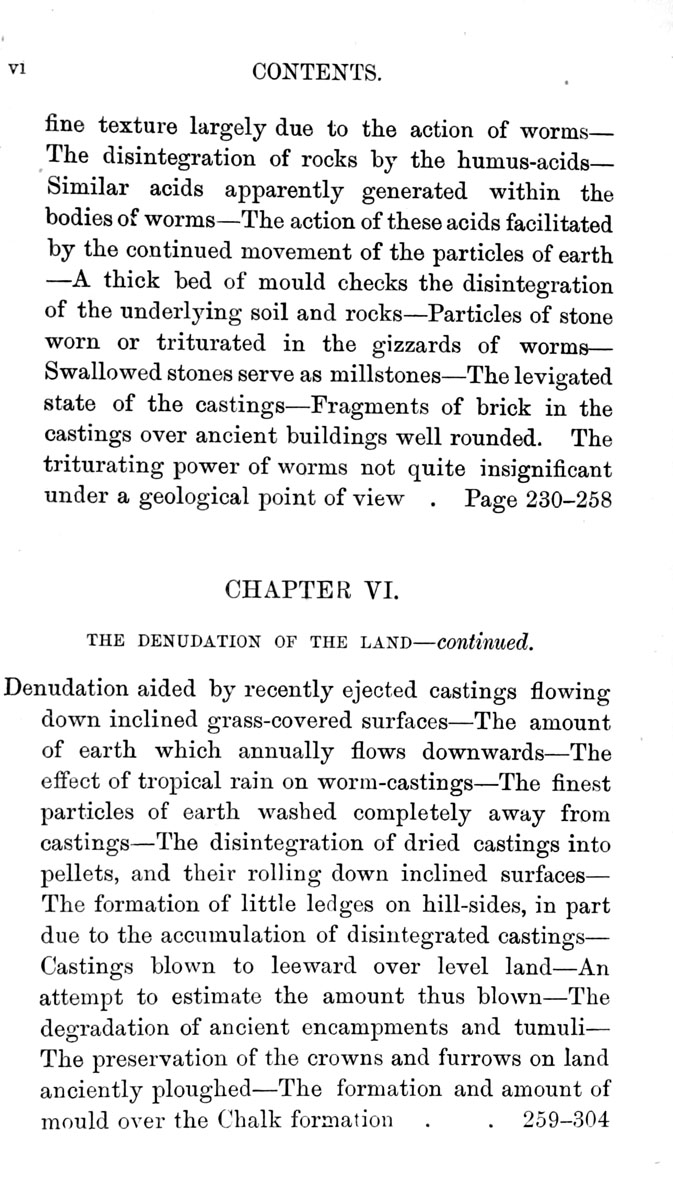 vi CONTENTS.

fine texture largely due to the action of worms—The disintegration of rocks by the humus-acids—Similar acids apparently generated within the bodies of worms—The action of these acids facilitated by the continued movement of the particles of earth—A thick bed of mould checks the disintegration of the underlying soil and rocks—Particles of stone worn or triturated in the gizzards of worms—Swallowed stones serve as millstones—The levigated state of the castings—Fragments of brick in the castings over ancient buildings well rounded. The triturating power of worms not quite insignificant under a geological point of view . Page 230–258

CHAPTER VI.

THE DENUDATION OF THE LAND—continued.

Denudation aided by recently ejected castings flowing down inclined grass-covered surfaces—The amount of earth which annually flows downwards—The effect of tropical rain on worm-castings—The finest particles of earth washed completely away from castings—The disintegration of dried castings into pellets, and their rolling down inclined surfaces—The formation of little ledges on hill-sides, in part due to the accumulation of disintegrated castings—Castings blown to leeward over level land—An attempt to estimate the amount thus blown—The degradation of ancient encampments and tumuli—The preservation of the crowns and furrows on land anciently ploughed—The formation and amount of mould over the Chalk formation . . 259–304